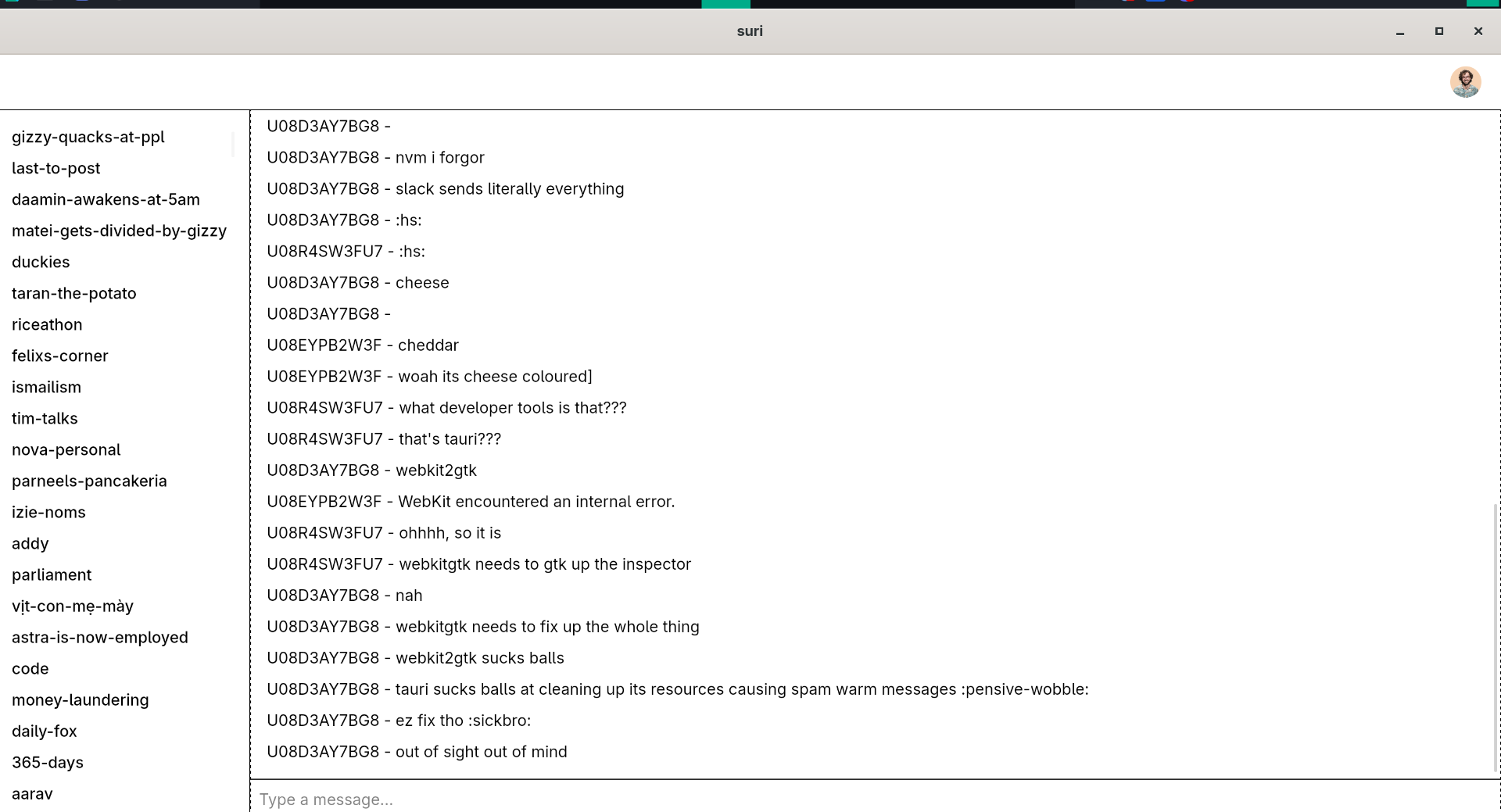 suri

gizzy-quacks-at-ppl
last-to-post
daamin-awakens-at-5am
matei-gets-divided-by-gizzy
duckies
taran-the-potato
riceathon
felixs-corner
ismailism
tim-talks
nova-personal
parneels-pancakeria
izie-noms
addy
parliament
vịt-con-mẹ-mày
astra-is-now-employed
code
money-laundering
daily-fox
365-days
aarav

U08D3AY7BG8 -
U08D3AY7BG8 - nvm i forgor
U08D3AY7BG8 - slack sends literally everything
U08D3AY7BG8 - :hs:
U08R4SW3FU7 - :hs:
U08D3AY7BG8 - cheese
U08D3AY7BG8 -
U08EYPB2W3F - cheddar
U08EYPB2W3F - woah its cheese coloured]
U08R4SW3FU7 - what developer tools is that???
U08R4SW3FU7 - that's tauri???
U08D3AY7BG8 - webkit2gtk
U08EYPB2W3F - WebKit encountered an internal error.
U08R4SW3FU7 - ohhhh, so it is
U08R4SW3FU7 - webkitgtk needs to gtk up the inspector
U08D3AY7BG8 - nah
U08D3AY7BG8 - webkitgtk needs to fix up the whole thing
U08D3AY7BG8 - webkit2gtk sucks balls
U08D3AY7BG8 - tauri sucks balls at cleaning up its resources causing spam warm messages :pensive-wobble:
U08D3AY7BG8 - ez fix tho :sickbro:
U08D3AY7BG8 - out of sight out of mind

Type a message...